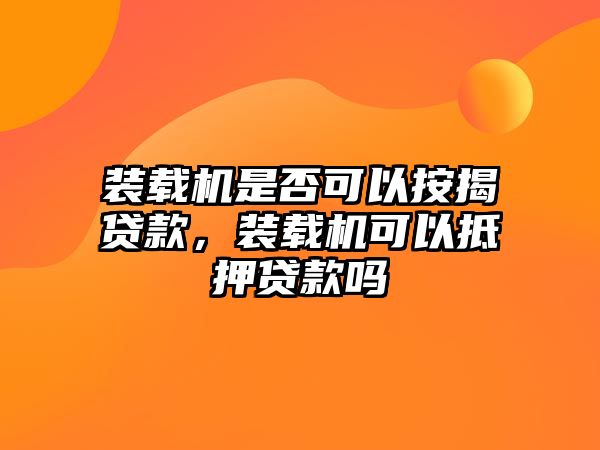 装载机是否可以按揭贷款，装载机可以抵押贷款吗